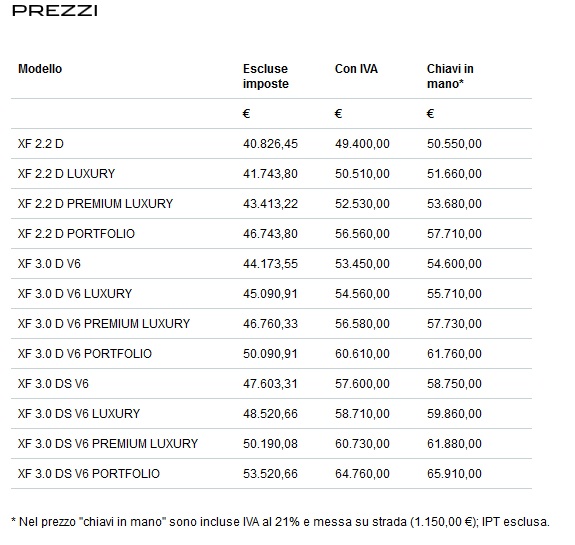 PREZZI

| Modello | Escluse imposte | Con IVA | Chiavi in mano* |
|---|---|---|---|
| | € | € | € |
| XF 2.2 D | 40.826,45 | 49.400,00 | 50.550,00 |
| XF 2.2 D LUXURY | 41.743,80 | 50.510,00 | 51.660,00 |
| XF 2.2 D PREMIUM LUXURY | 43.413,22 | 52.530,00 | 53.680,00 |
| XF 2.2 D PORTFOLIO | 46.743,80 | 56.560,00 | 57.710,00 |
| XF 3.0 D V6 | 44.173,55 | 53.450,00 | 54.600,00 |
| XF 3.0 D V6 LUXURY | 45.090,91 | 54.560,00 | 55.710,00 |
| XF 3.0 D V6 PREMIUM LUXURY | 46.760,33 | 56.580,00 | 57.730,00 |
| XF 3.0 D V6 PORTFOLIO | 50.090,91 | 60.610,00 | 61.760,00 |
| XF 3.0 DS V6 | 47.603,31 | 57.600,00 | 58.750,00 |
| XF 3.0 DS V6 LUXURY | 48.520,66 | 58.710,00 | 59.860,00 |
| XF 3.0 DS V6 PREMIUM LUXURY | 50.190,08 | 60.730,00 | 61.880,00 |
| XF 3.0 DS V6 PORTFOLIO | 53.520,66 | 64.760,00 | 65.910,00 |

* Nel prezzo "chiavi in mano" sono incluse IVA al 21% e messa su strada (1.150,00 €); IPT esclusa.